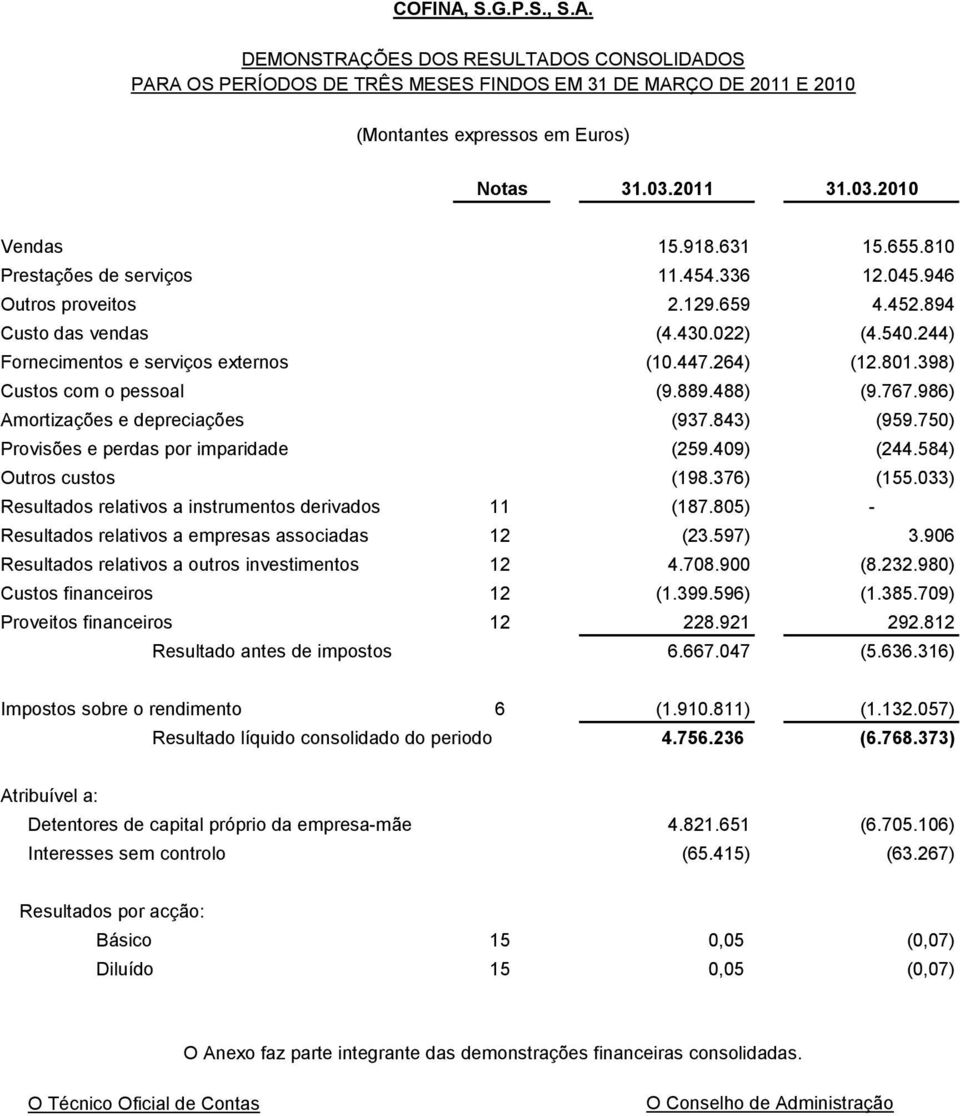 COFINA, S.G.P.S., S.A.

DEMONSTRAÇÕES DOS RESULTADOS CONSOLIDADOS
PARA OS PERÍODOS DE TRÊS MESES FINDOS EM 31 DE MARÇO DE 2011 E 2010

(Montantes expressos em Euros)

| | Notas | 31.03.2011 | 31.03.2010 |
|---|---|---|---|
| Vendas | | 15.918.631 | 15.655.810 |
| Prestações de serviços | | 11.454.336 | 12.045.946 |
| Outros proveitos | | 2.129.659 | 4.452.894 |
| Custo das vendas | | (4.430.022) | (4.540.244) |
| Fornecimentos e serviços externos | | (10.447.264) | (12.801.398) |
| Custos com o pessoal | | (9.889.488) | (9.767.986) |
| Amortizações e depreciações | | (937.843) | (959.750) |
| Provisões e perdas por imparidade | | (259.409) | (244.584) |
| Outros custos | | (198.376) | (155.033) |
| Resultados relativos a instrumentos derivados | 11 | (187.805) | - |
| Resultados relativos a empresas associadas | 12 | (23.597) | 3.906 |
| Resultados relativos a outros investimentos | 12 | 4.708.900 | (8.232.980) |
| Custos financeiros | 12 | (1.399.596) | (1.385.709) |
| Proveitos financeiros | 12 | 228.921 | 292.812 |
| Resultado antes de impostos | | 6.667.047 | (5.636.316) |
| Impostos sobre o rendimento | 6 | (1.910.811) | (1.132.057) |
| Resultado líquido consolidado do periodo | | 4.756.236 | (6.768.373) |
| Atribuível a: | | | |
| Detentores de capital próprio da empresa-mãe | | 4.821.651 | (6.705.106) |
| Interesses sem controlo | | (65.415) | (63.267) |
| Resultados por acção: | | | |
| Básico | 15 | 0,05 | (0,07) |
| Diluído | 15 | 0,05 | (0,07) |

O Anexo faz parte integrante das demonstrações financeiras consolidadas.

O Técnico Oficial de Contas

O Conselho de Administração